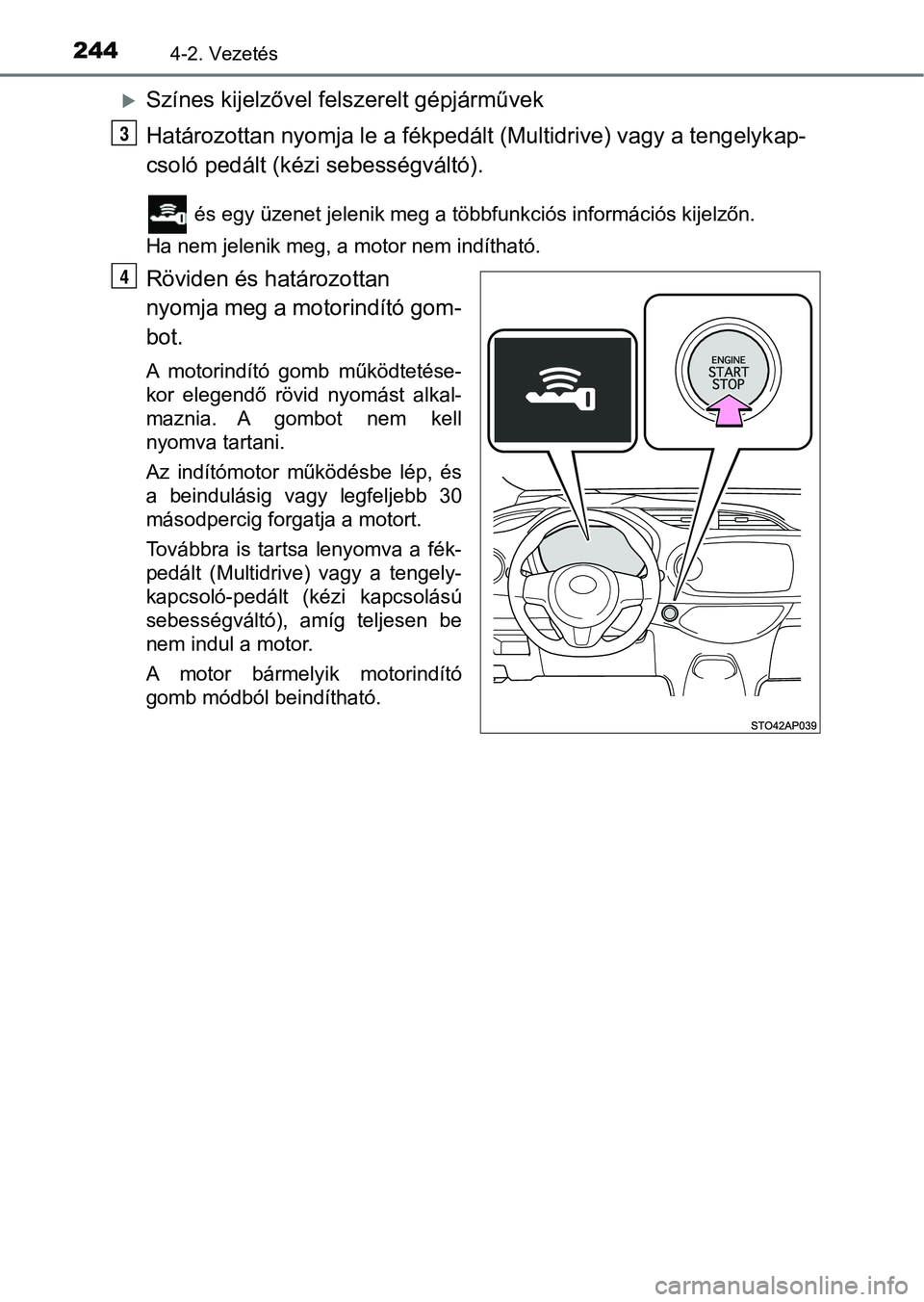 244 4-2. Vezetés

Színes kijelzővel felszerelt gépjárművek

3 Határozottan nyomja le a fékpedált (Multidrive) vagy a tengelykapcsoló pedált (kézi sebességváltó).

és egy üzenet jelenik meg a többfunkciós információs kijelzőn. Ha nem jelenik meg, a motor nem indítható.

4 Röviden és határozottan nyomja meg a motorindító gombot.

A motorindító gomb működtetésekor elegendő rövid nyomást alkalmaznia. A gombot nem kell nyomva tartani.

Az indítómotor működésbe lép, és a beindulásig vagy legfeljebb 30 másodpercig forgatja a motort.

Továbbra is tartsa lenyomva a fékpedált (Multidrive) vagy a tengelykapcsoló-pedált (kézi kapcsolású sebességváltó), amíg teljesen be nem indul a motor.

A motor bármelyik motorindító gomb módból beindítható.

ENGINE
START
STOP

STO42AP039

carmanualsonline.info